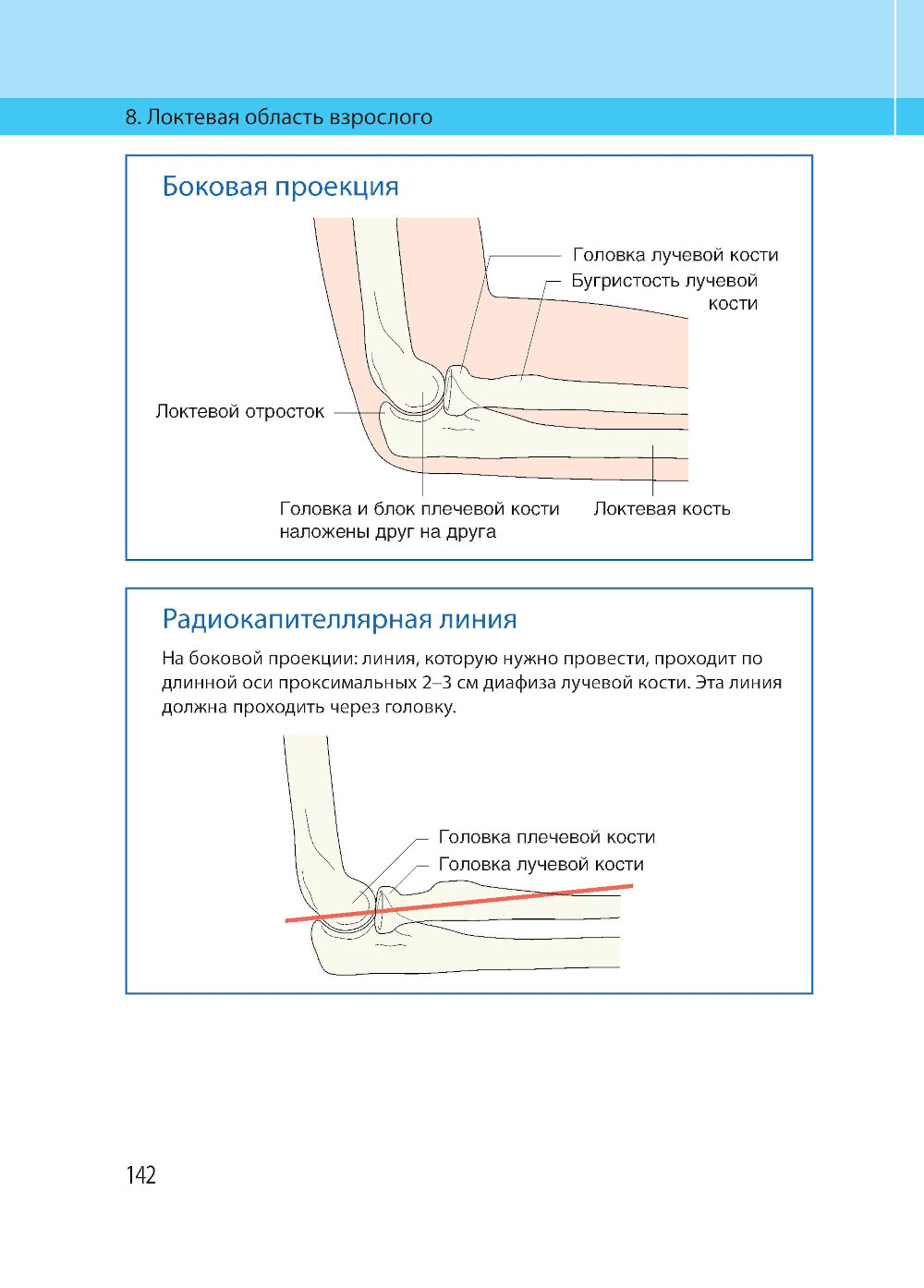 8. Локтевая область взрослого

Боковая проекция

Головка лучевой кости
Бугристость лучевой кости
Локтевой отросток
Головка и блок плечевой кости наложены друг на друга
Локтевая кость

Радиокапителлярная линия

На боковой проекции: линия, которую нужно провести, проходит по длинной оси проксимальных 2–3 см диафиза лучевой кости. Эта линия должна проходить через головку.

Головка плечевой кости
Головка лучевой кости

142